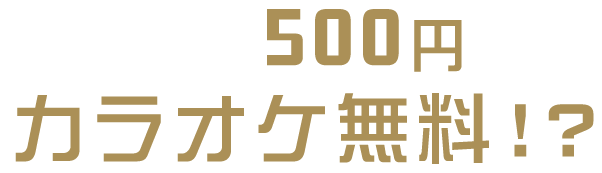 500円
カラオケ無料！？